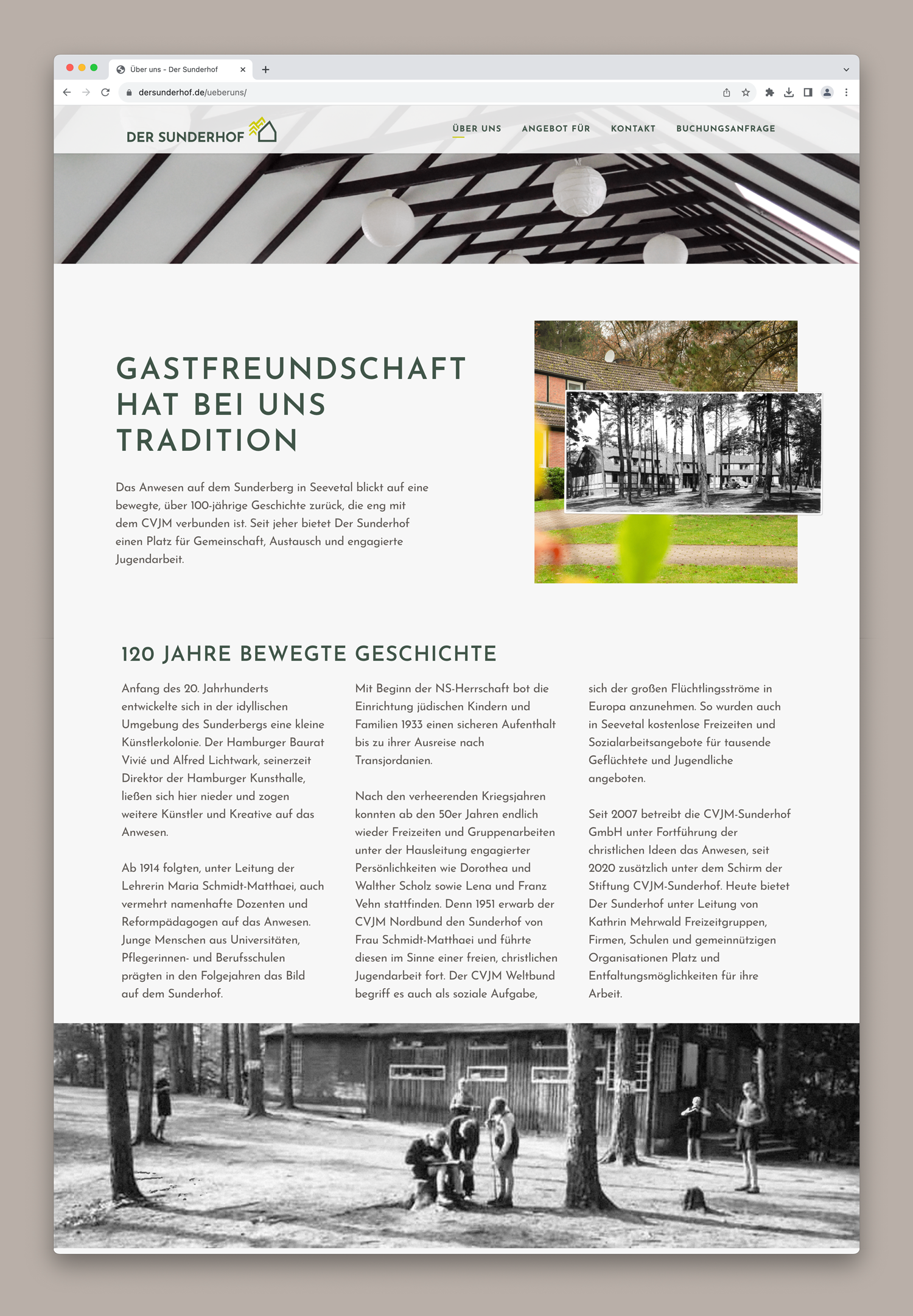 Über uns - Der Sunderhof

dersunderhof.de/ueberuns/

DER SUNDERHOF

ÜBER UNS ANGEBOT FÜR KONTAKT BUCHUNGSANFRAGE

GASTFREUNDSCHAFT HAT BEI UNS TRADITION

Das Anwesen auf dem Sunderberg in Seevetal blickt auf eine bewegte, über 100-jährige Geschichte zurück, die eng mit dem CVJM verbunden ist. Seit jeher bietet Der Sunderhof einen Platz für Gemeinschaft, Austausch und engagierte Jugendarbeit.

120 JAHRE BEWEGTE GESCHICHTE

Anfang des 20. Jahrhunderts entwickelte sich in der idyllischen Umgebung des Sunderbergs eine kleine Künstlerkolonie. Der Hamburger Baurat Vivié und Alfred Lichtwark, seinerzeit Direktor der Hamburger Kunsthalle, ließen sich hier nieder und zogen weitere Künstler und Kreative auf das Anwesen.

Ab 1914 folgten, unter Leitung der Lehrerin Maria Schmidt-Matthaei, auch vermehrt namenhafte Dozenten und Reformpädagogen auf das Anwesen. Junge Menschen aus Universitäten, Pflegerinnen- und Berufsschulen prägten in den Folgejahren das Bild auf dem Sunderhof.

Mit Beginn der NS-Herrschaft bot die Einrichtung jüdischen Kindern und Familien 1933 einen sicheren Aufenthalt bis zu ihrer Ausreise nach Transjordanien.

Nach den verheerenden Kriegsjahren konnten ab den 50er Jahren endlich wieder Freizeiten und Gruppenarbeiten unter der Hausleitung engagierter Persönlichkeiten wie Dorothea und Walther Scholz sowie Lena und Franz Vehn stattfinden. Denn 1951 erwarb der CVJM Nordbund den Sunderhof von Frau Schmidt-Matthaei und führte diesen im Sinne einer freien, christlichen Jugendarbeit fort. Der CVJM Weltbund begriff es auch als soziale Aufgabe,

sich der großen Flüchtlingsströme in Europa anzunehmen. So wurden auch in Seevetal kostenlose Freizeiten und Sozialarbeitsangebote für tausende Geflüchtete und Jugendliche angeboten.

Seit 2007 betreibt die CVJM-Sunderhof GmbH unter Fortführung der christlichen Ideen das Anwesen, seit 2020 zusätzlich unter dem Schirm der Stiftung CVJM-Sunderhof. Heute bietet Der Sunderhof unter Leitung von Kathrin Mehrwald Freizeitgruppen, Firmen, Schulen und gemeinnützigen Organisationen Platz und Entfaltungsmöglichkeiten für ihre Arbeit.